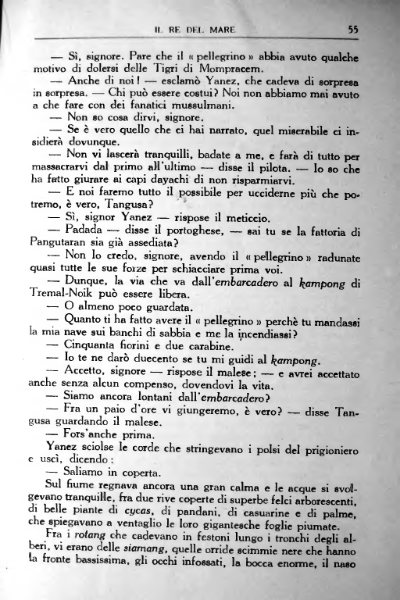 IL RE DEL MARE 55

— Sì, signore. Pare che il « pellegrino » abbia avuto qualche motivo di dolersi delle Tigri di Mompracem.

— Anche di noi! — esclamò Yanez, che cadeva di sorpresa in sorpresa. — Chi può essere costui? Noi non abbiamo mai avuto a che fare con dei fanatici mussulmani.

— Non so cosa dirvi, signore.

— Se è vero quello che ci hai narrato, quel miserabile ci insidierà dovunque.

— Non vi lascerà tranquilli, badate a me, e farà di tutto per massacrarvi dal primo all'ultimo — disse il pilota. — Io so che ha fatto giurare ai capi dayachi di non risparmiarvi.

— E noi faremo tutto il possibile per ucciderne più che potremo, è vero, Tangusa?

— Sì, signor Yanez — rispose il meticcio.

— Padada — disse il portoghese, — sai tu se la fattoria di Pangutaran sia già assediata?

— Non lo credo, signore, avendo il « pellegrino » radunate quasi tutte le sue forze per schiacciare prima voi.

— Dunque, la via che va dall'embarcadero al kampong di Tremal-Noik può essere libera.

— O almeno poco guardata.

— Quanto ti ha fatto avere il « pellegrino » perchè tu mandassi la mia nave sui banchi di sabbia e me la incendiassi?

— Cinquanta fiorini e due carabine.

— Io te ne darò duecento se tu mi guidi al kampong.

— Accetto, signore — rispose il malese; — e avrei accettato anche senza alcun compenso, dovendovi la vita.

— Siamo ancora lontani dall'embarcadero?

— Fra un paio d'ore vi giungeremo, è vero? — disse Tangusa guardando il malese.

— Fors'anche prima.

Yanez sciolse le corde che stringevano i polsi del prigioniero e uscì, dicendo:

— Saliamo in coperta.

Sul fiume regnava ancora una gran calma e le acque si svolgevano tranquille, fra due rive coperte di superbe felci arborescenti, di belle piante di cycas, di pandani, di casuarine e di palme, che spiegavano a ventaglio le loro gigantesche foglie piumate.

Fra i rotang che cadevano in festoni lungo i tronchi degli alberi, vi erano delle siamang, quelle orride scimmie nere che hanno la fronte bassissima, gli occhi infossati, la bocca enorme, il naso